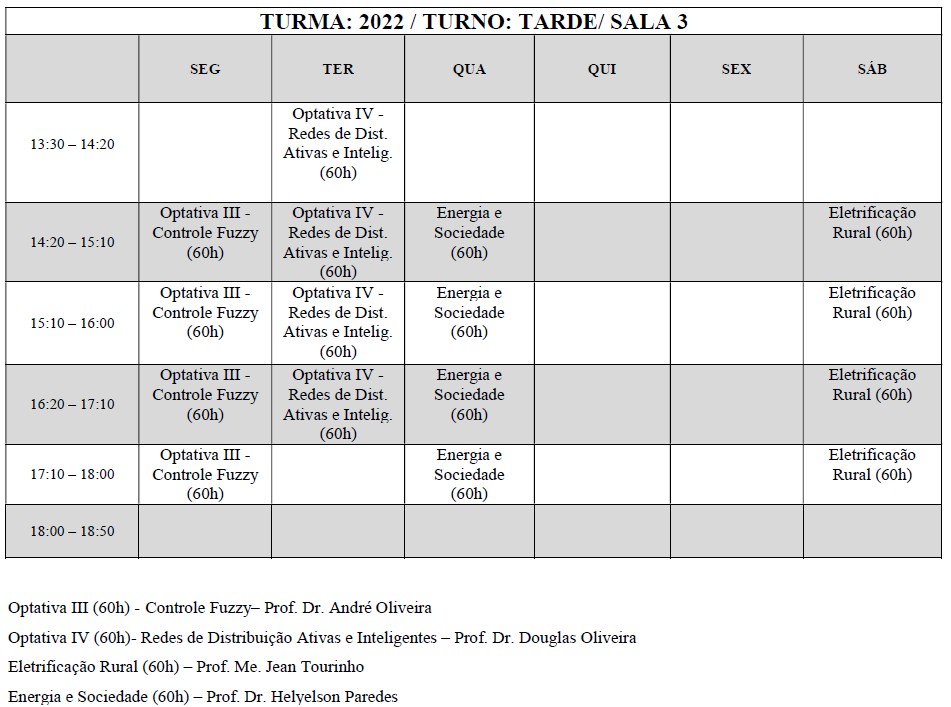 TURMA: 2022 / TURNO: TARDE/ SALA 3

| | SEG | TER | QUA | QUI | SEX | SÁB |
|---|---|---|---|---|---|---|
| 13:30 – 14:20 | | Optativa IV - Redes de Dist. Ativas e Intelig. (60h) | | | | |
| 14:20 – 15:10 | Optativa III - Controle Fuzzy (60h) | Optativa IV - Redes de Dist. Ativas e Intelig. (60h) | Energia e Sociedade (60h) | | | Eletrificação Rural (60h) |
| 15:10 – 16:00 | Optativa III - Controle Fuzzy (60h) | Optativa IV - Redes de Dist. Ativas e Intelig. (60h) | Energia e Sociedade (60h) | | | Eletrificação Rural (60h) |
| 16:20 – 17:10 | Optativa III - Controle Fuzzy (60h) | Optativa IV - Redes de Dist. Ativas e Intelig. (60h) | Energia e Sociedade (60h) | | | Eletrificação Rural (60h) |
| 17:10 – 18:00 | Optativa III - Controle Fuzzy (60h) | | Energia e Sociedade (60h) | | | Eletrificação Rural (60h) |
| 18:00 – 18:50 | | | | | | |

Optativa III (60h) - Controle Fuzzy– Prof. Dr. André Oliveira

Optativa IV (60h)- Redes de Distribuição Ativas e Inteligentes – Prof. Dr. Douglas Oliveira

Eletrificação Rural (60h) – Prof. Me. Jean Tourinho

Energia e Sociedade (60h) – Prof. Dr. Helyelson Paredes